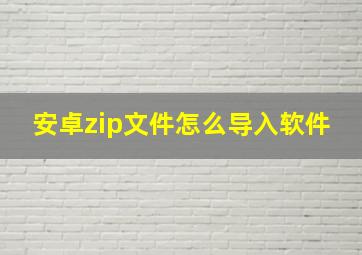 安卓zip文件怎么导入软件